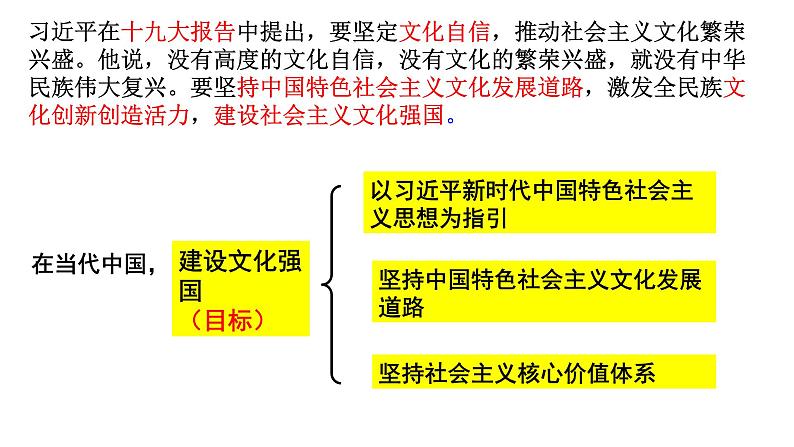 习近平在十九大报告中提出，要坚定文化自信，推动社会主义文化繁荣兴盛。他说，没有高度的文化自信，没有文化的繁荣兴盛，就没有中华民族伟大复兴。要坚持中国特色社会主义文化发展道路，激发全民族文化创新创造活力，建设社会主义文化强国。

在当代中国，

建设文化强国
（目标）

以习近平新时代中国特色社会主义思想为指引

坚持中国特色社会主义文化发展道路

坚持社会主义核心价值体系